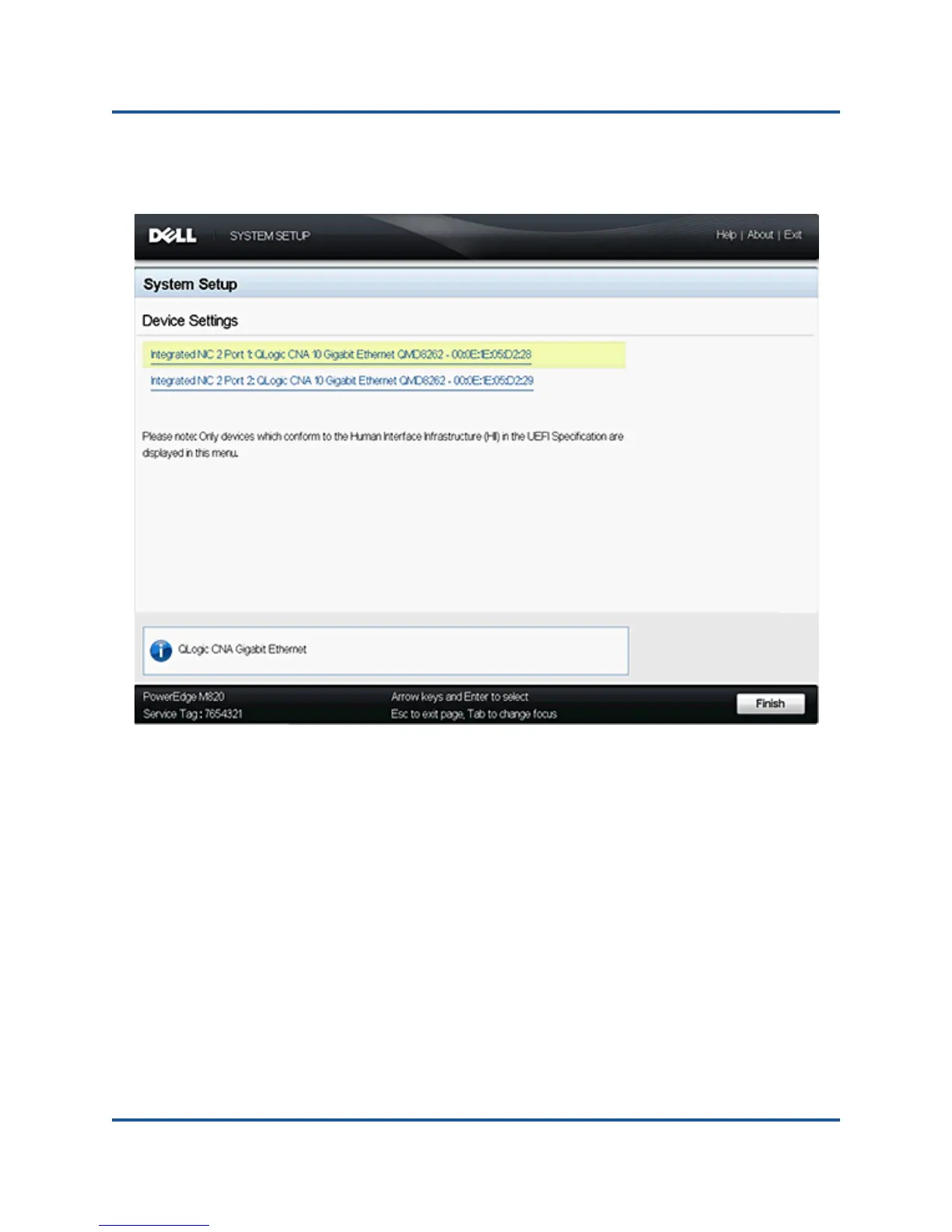 DELL SYSTEM SETUP

Help | About | Exit

System Setup

Device Settings

Integrated NIC 2 Port 1: QLogic CNA 10 Gigabit Ethernet QMD8262 - 00:0E:1E:05:D2:28

Integrated NIC 2 Port 2: QLogic CNA 10 Gigabit Ethernet QMD8262 - 00:0E:1E:05:D2:29

Please note: Only devices which conform to the Human Interface Infrastructure (HII) in the UEFI Specification are displayed in this menu.

QLogic CNA Gigabit Ethernet

PowerEdge M820
Service Tag : 7654321

Arrow keys and Enter to select
Esc to exit page, Tab to change focus

Finish